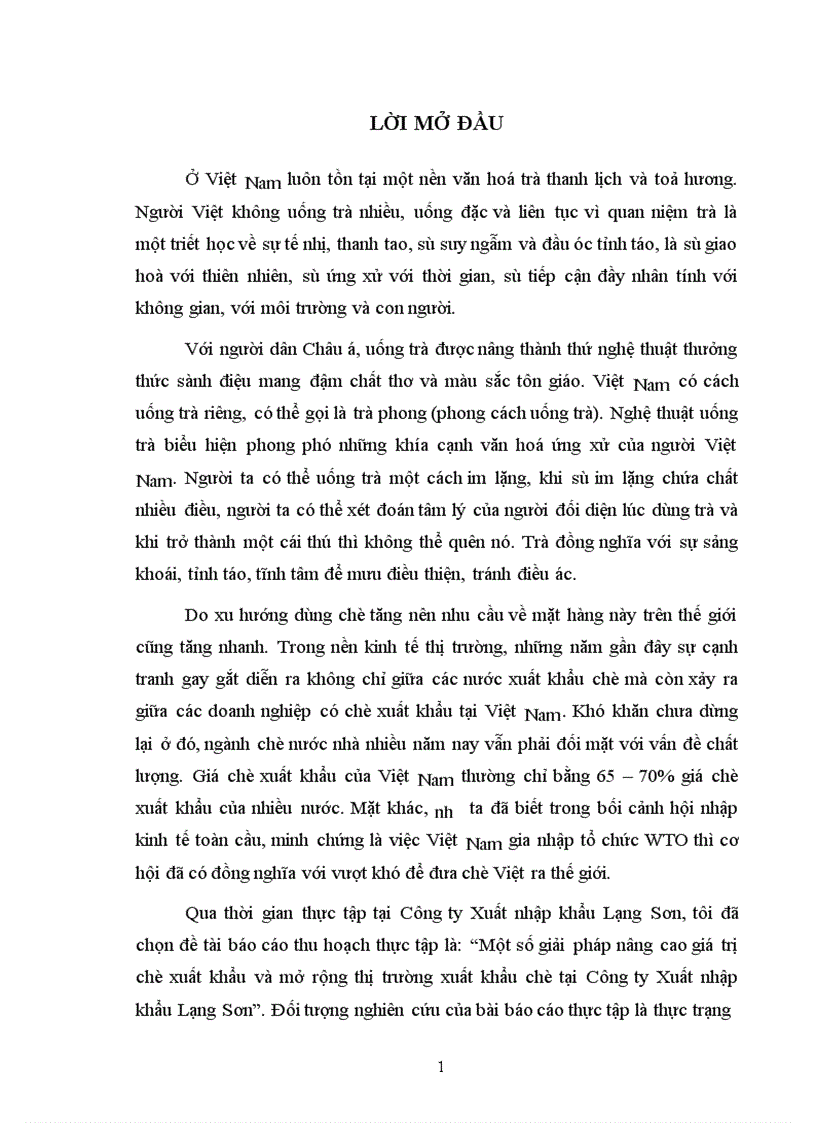 LỜI MỞ ĐẦU

Ở Việt Nam luôn tồn tại một nền văn hoá trà thanh lịch và toả hương. Người Việt không uống trà nhiều, uống đặc và liên tục vì quan niệm trà là một triết học về sự tế nhị, thanh tao, sù suy ngẫm và đầu óc tỉnh táo, là sù giao hoà với thiên nhiên, sù ứng xử với thời gian, sù tiếp cận đầy nhân tính với không gian, với môi trường và con người.

Với người dân Châu á, uống trà được nâng thành thứ nghệ thuật thưởng thức sành điệu mang đậm chất thơ và màu sắc tôn giáo. Việt Nam có cách uống trà riêng, có thể gọi là trà phong (phong cách uống trà). Nghệ thuật uống trà biểu hiện phong phó những khía cạnh văn hoá ứng xử của người Việt Nam. Người ta có thể uống trà một cách im lặng, khi sù im lặng chứa chất nhiều điều, người ta có thể xét đoán tâm lý của người đối diện lúc dùng trà và khi trở thành một cái thú thì không thể quên nó. Trà đồng nghĩa với sự sảng khoái, tỉnh táo, tĩnh tâm để mưu điều thiện, tránh điều ác.

Do xu hướng dùng chè tăng nên nhu cầu về mặt hàng này trên thế giới cũng tăng nhanh. Trong nền kinh tế thị trường, những năm gần đây sự cạnh tranh gay gắt diễn ra không chỉ giữa các nước xuất khẩu chè mà còn xảy ra giữa các doanh nghiệp có chè xuất khẩu tại Việt Nam. Khó khăn chưa dừng lại ở đó, ngành chè nước nhà nhiều năm nay vẫn phải đối mặt với vấn đề chất lượng. Giá chè xuất khẩu của Việt Nam thường chỉ bằng 65 – 70% giá chè xuất khẩu của nhiều nước. Mặt khác, nh ta đã biết trong bối cảnh hội nhập kinh tế toàn cầu, minh chứng là việc Việt Nam gia nhập tổ chức WTO thì cơ hội đã có đồng nghĩa với vượt khó để đưa chè Việt ra thế giới.

Qua thời gian thực tập tại Công ty Xuất nhập khẩu Lạng Sơn, tôi đã chọn đề tài báo cáo thu hoạch thực tập là: “Một số giải pháp nâng cao giá trị chè xuất khẩu và mở rộng thị trường xuất khẩu chè tại Công ty Xuất nhập khẩu Lạng Sơn”. Đối tượng nghiên cứu của bài báo cáo thực tập là thực trạng

1